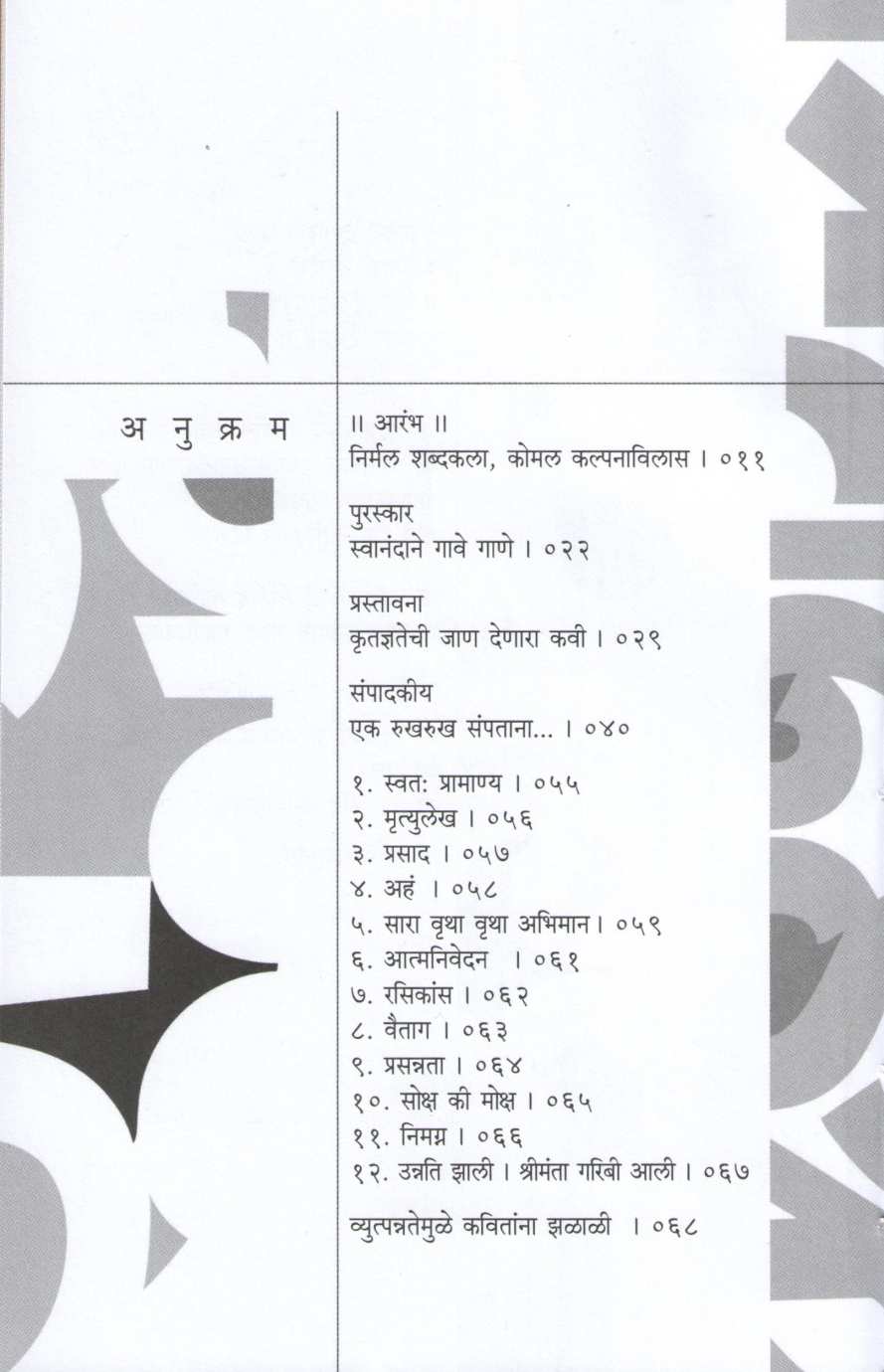 अ नु क्र म

॥ आरंभ ॥
निर्मल शब्दकला, कोमल कल्पनाविलास । ०११

पुरस्कार
स्वानंदाने गावे गाणे । ०२२

प्रस्तावना
कृतज्ञतेची जाण देणारा कवी । ०२९

संपादकीय
एक रुखरुख संपताना... । ०४०

१. स्वत: प्रामाण्य । ०५५
२. मृत्युलेख । ०५६
३. प्रसाद । ०५७
४. अहं । ०५८
५. सारा वृथा वृथा अभिमान। ०५९
६. आत्मनिवेदन । ०६१
७. रसिकांस । ०६२
८. वैताग । ०६३
९. प्रसन्नता । ०६४
१०. सोक्ष की मोक्ष । ०६५
११. निमग्न । ०६६
१२. उन्नति झाली । श्रीमंता गरिबी आली । ०६७

व्युत्पन्नतेमुळे कवितांना झळाळी । ०६८